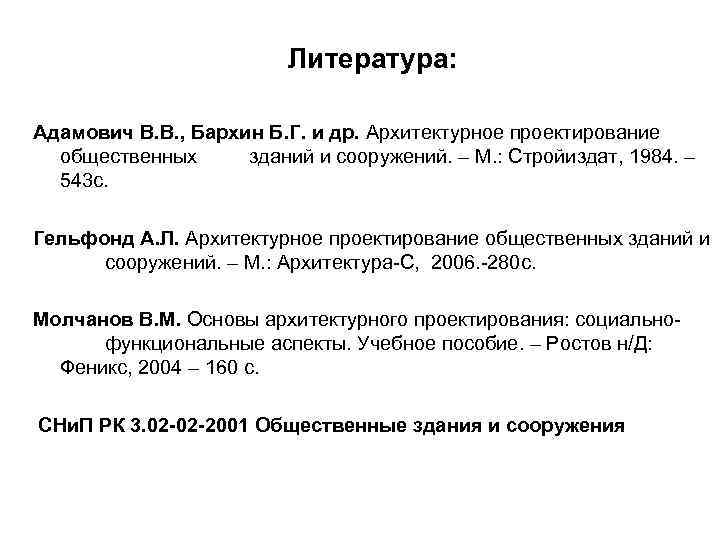 Литература:

Адамович В.В., Бархин Б.Г. и др. Архитектурное проектирование общественных зданий и сооружений. – М.: Стройиздат, 1984. – 543с.

Гельфонд А.Л. Архитектурное проектирование общественных зданий и сооружений. – М.: Архитектура-С, 2006.-280с.

Молчанов В.М. Основы архитектурного проектирования: социально-функциональные аспекты. Учебное пособие. – Ростов н/Д: Феникс, 2004 – 160 с.

СНиП РК 3.02-02-2001 Общественные здания и сооружения